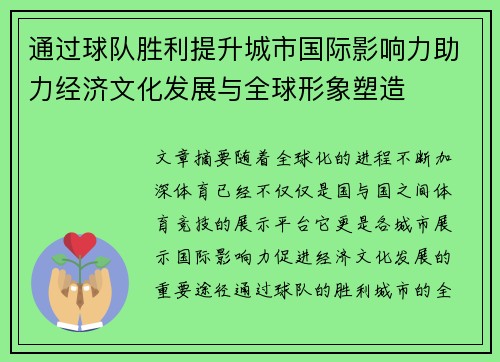 通过球队胜利提升城市国际影响力助力经济文化发展与全球形象塑造

文章摘要随着全球化的进程不断加深体育已经不仅仅是国与国之间体育竞技的展示平台它更是各城市展示国际影响力促进经济文化发展的重要途径通过球队的胜利城市的全